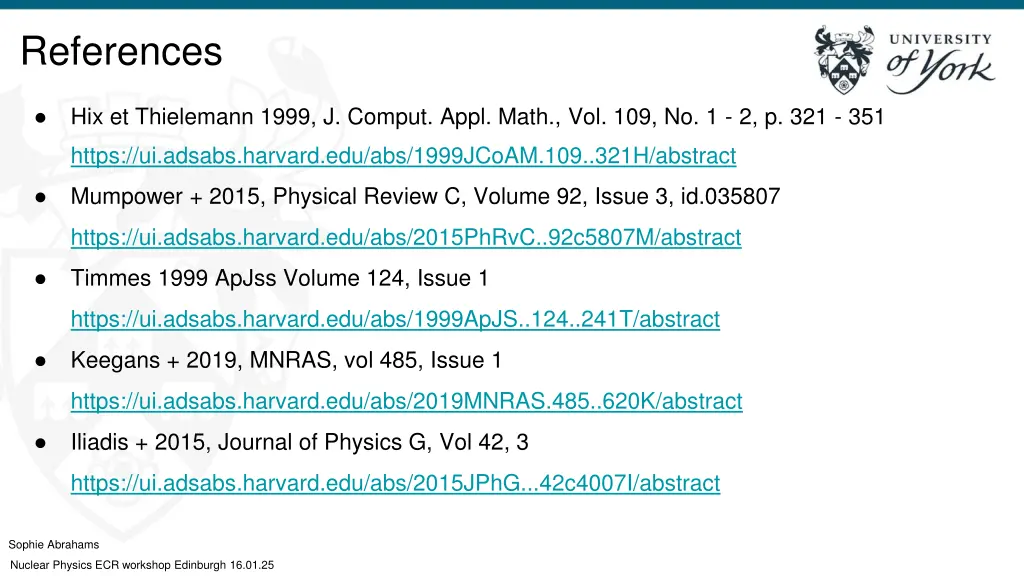 References

UNIVERSITY
of York

● Hix et Thielemann 1999, J. Comput. Appl. Math., Vol. 109, No. 1 - 2, p. 321 - 351
https://ui.adsabs.harvard.edu/abs/1999JCoAM.109..321H/abstract
● Mumpower + 2015, Physical Review C, Volume 92, Issue 3, id.035807
https://ui.adsabs.harvard.edu/abs/2015PhRvC..92c5807M/abstract
● Timmes 1999 ApJss Volume 124, Issue 1
https://ui.adsabs.harvard.edu/abs/1999ApJS..124..241T/abstract
● Keegans + 2019, MNRAS, vol 485, Issue 1
https://ui.adsabs.harvard.edu/abs/2019MNRAS.485..620K/abstract
● Iliadis + 2015, Journal of Physics G, Vol 42, 3
https://ui.adsabs.harvard.edu/abs/2015JPhG...42c4007I/abstract

Sophie Abrahams
Nuclear Physics ECR workshop Edinburgh 16.01.25